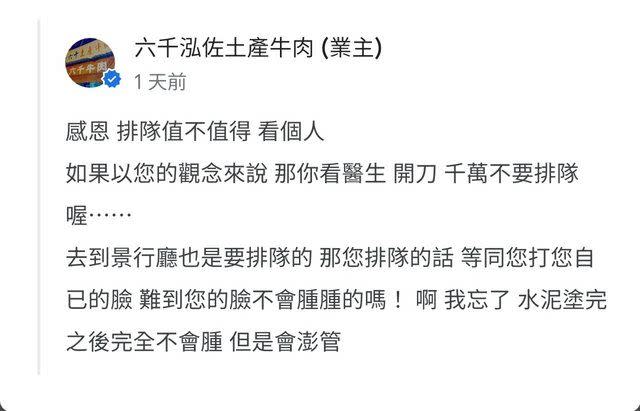 六千泓佐土產牛肉 (業主)
1 天前

感恩 排隊值不值得 看個人
如果以您的觀念來說 那你看醫生 開刀 千萬不要排隊喔……
去到景行廳也是要排隊的 那您排隊的話 等同您打您自已的臉 難到您的臉不會腫腫的嗎！ 啊 我忘了 水泥塗完之後完全不會腫 但是會澎管